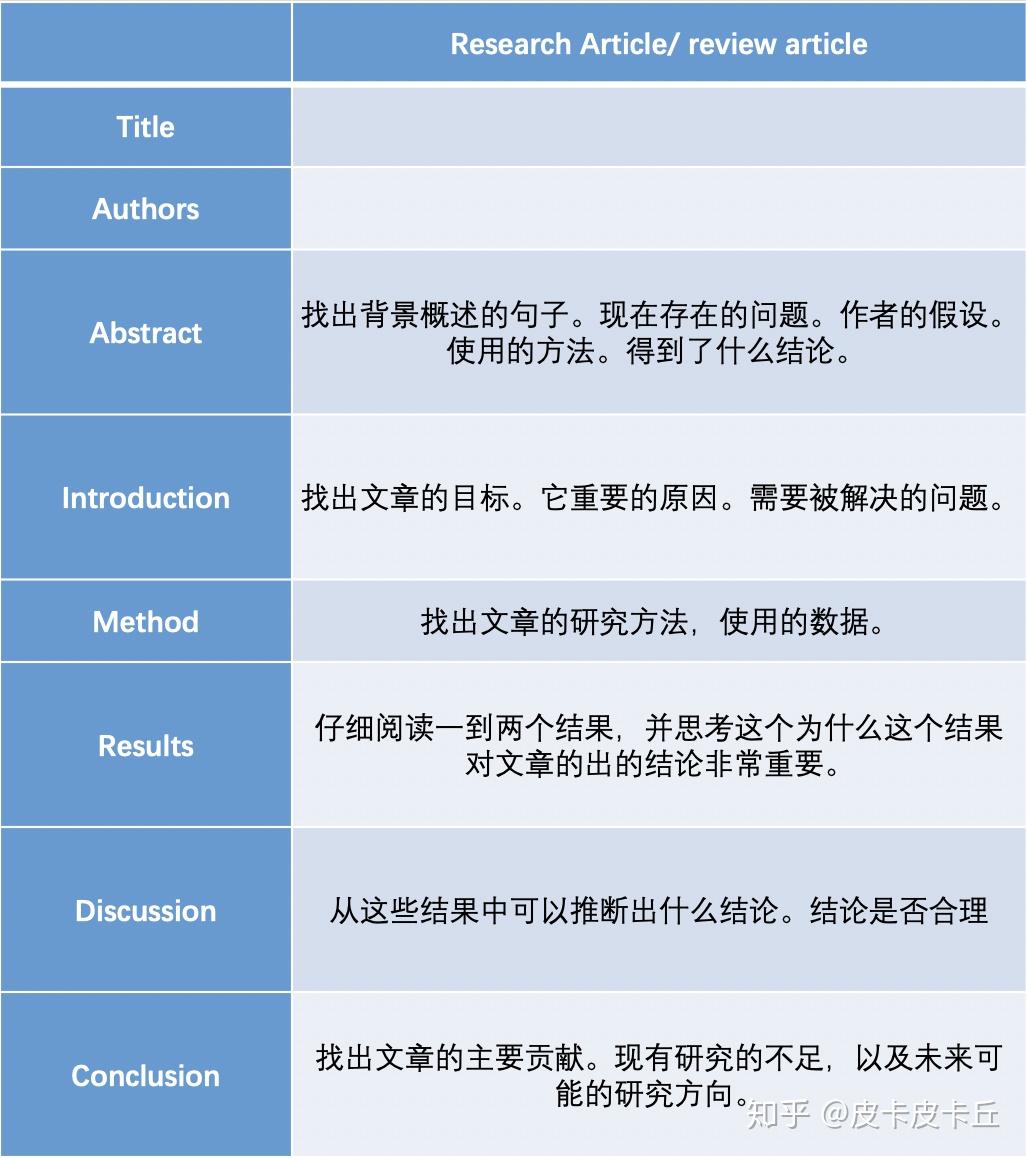 | | Research Article/ review article |
|---|---|
| Title | |
| Authors | |
| Abstract | 找出背景概述的句子。现在存在的问题。作者的假设。使用的方法。得到了什么结论。 |
| Introduction | 找出文章的目标。它重要的原因。需要被解决的问题。 |
| Method | 找出文章的研究方法，使用的数据。 |
| Results | 仔细阅读一到两个结果，并思考这个为什么这个结果对文章的出的结论非常重要。 |
| Discussion | 从这些结果中可以推断出什么结论。结论是否合理 |
| Conclusion | 找出文章的主要贡献。现有研究的不足，以及未来可能的研究方向。 |

知乎 @皮卡皮卡丘